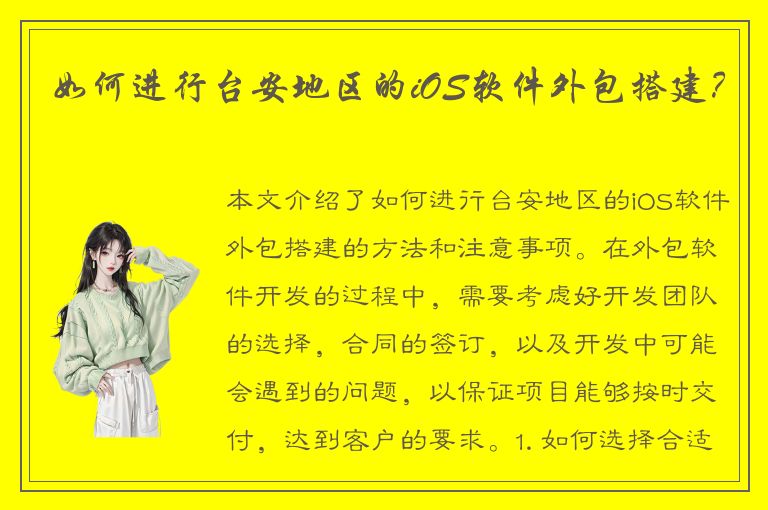 如何进行台安地区的iOS软件外包搭建？

本文介绍了如何进行台安地区的iOS软件外包搭建的方法和注意事项。在外包软件开发的过程中，需要考虑好开发团队的选择，合同的签订，以及开发中可能会遇到的问题，以保证项目能够按时交付，达到客户的要求。1. 如何选择合适